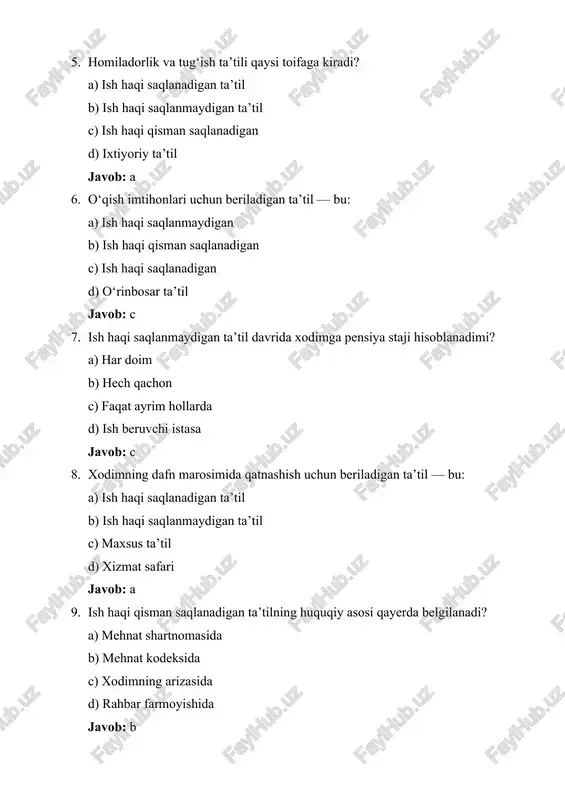 5. Homiladorlik va tug'ish ta'tili qaysi toifaga kiradi?
a) Ish haqi saqlanadigan ta'til
b) Ish haqi saqlanmaydigan ta'til
c) Ish haqi qisman saqlanadigan
d) Ixtiyoriy ta'til
Javob: a

6. O'qish imtihonlari uchun beriladigan ta'til — bu:
a) Ish haqi saqlanmaydigan
b) Ish haqi qisman saqlanadigan
c) Ish haqi saqlanadigan
d) O'rinbosar ta'til
Javob: c

7. Ish haqi saqlanmaydigan ta'til davrida xodimga pensiya staji hisoblanadimi?
a) Har doim
b) Hech qachon
c) Faqat ayrim hollarda
d) Ish beruvchi istasa
Javob: c

8. Xodimning dafn marosimida qatnashish uchun beriladigan ta'til — bu:
a) Ish haqi saqlanadigan ta'til
b) Ish haqi saqlanmaydigan ta'til
c) Maxsus ta'til
d) Xizmat safari
Javob: a

9. Ish haqi qisman saqlanadigan ta'tilning huquqiy asosi qayerda belgilanadi?
a) Mehnat shartnomasida
b) Mehnat kodeksida
c) Xodimning arizasida
d) Rahbar farmoyishida
Javob: b

FaylHub.uz